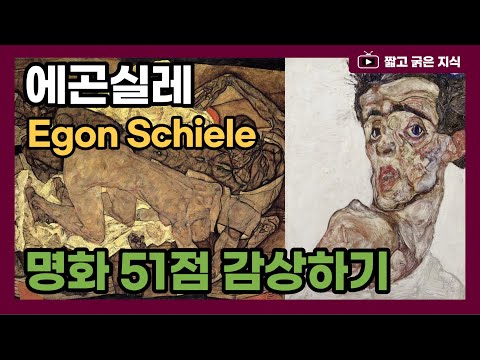 짧고 굵은 지식

에곤실레
Egon Schiele

명화 51점 감상하기